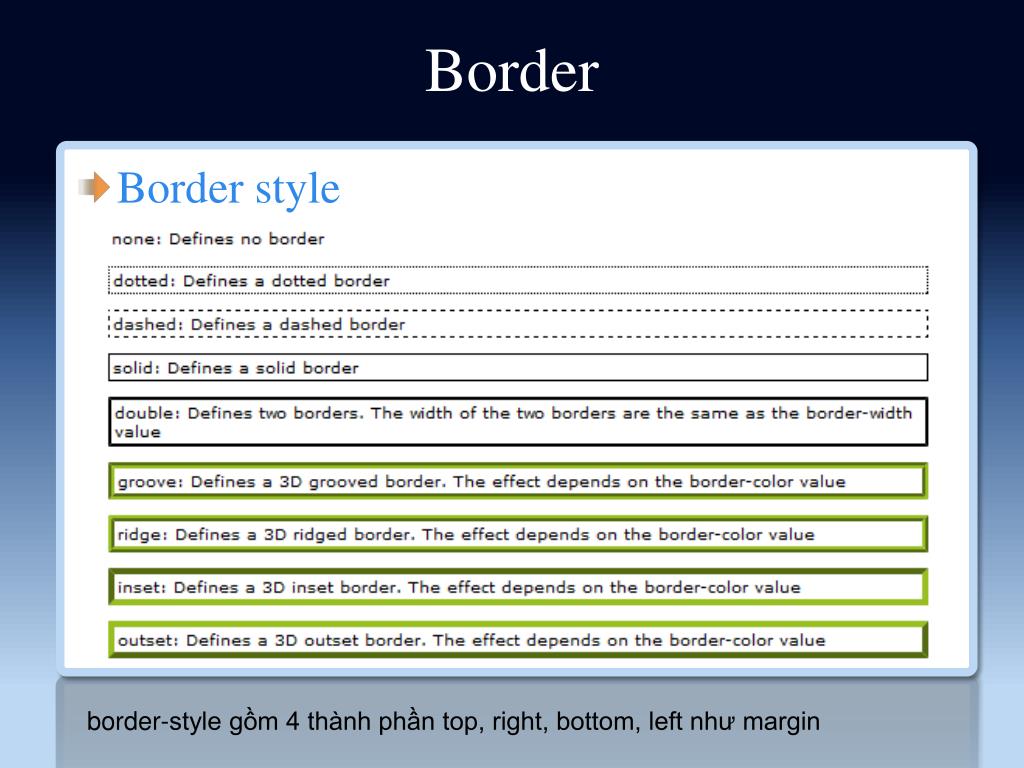 Border

Border style

none: Defines no border

dotted: Defines a dotted border

dashed: Defines a dashed border

solid: Defines a solid border

double: Defines two borders. The width of the two borders are the same as the border-width value

groove: Defines a 3D grooved border. The effect depends on the border-color value

ridge: Defines a 3D ridged border. The effect depends on the border-color value

inset: Defines a 3D inset border. The effect depends on the border-color value

outset: Defines a 3D outset border. The effect depends on the border-color value

border-style gồm 4 thành phần top, right, bottom, left như margin